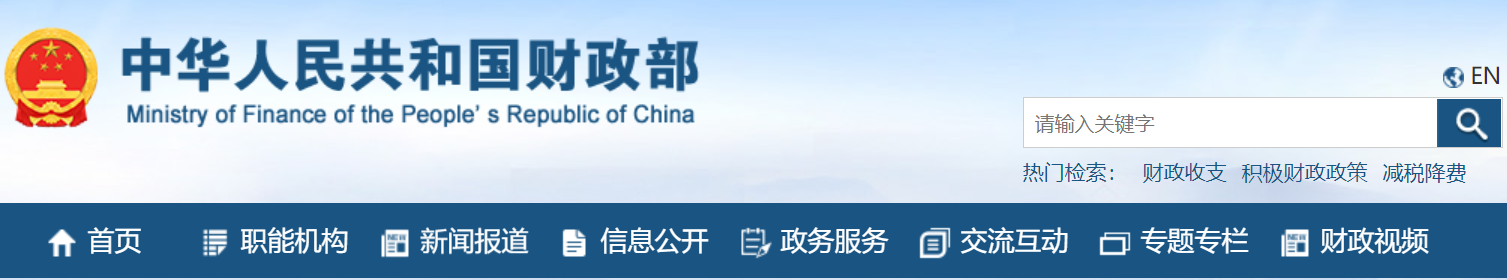 中华人民共和国财政部
Ministry of Finance of the People' s Republic of China

EN

请输入关键字

热门检索： 财政收支 积极财政政策 减税降费

首页 职能机构 新闻报道 信息公开 政务服务 交流互动 专题专栏 财政视频